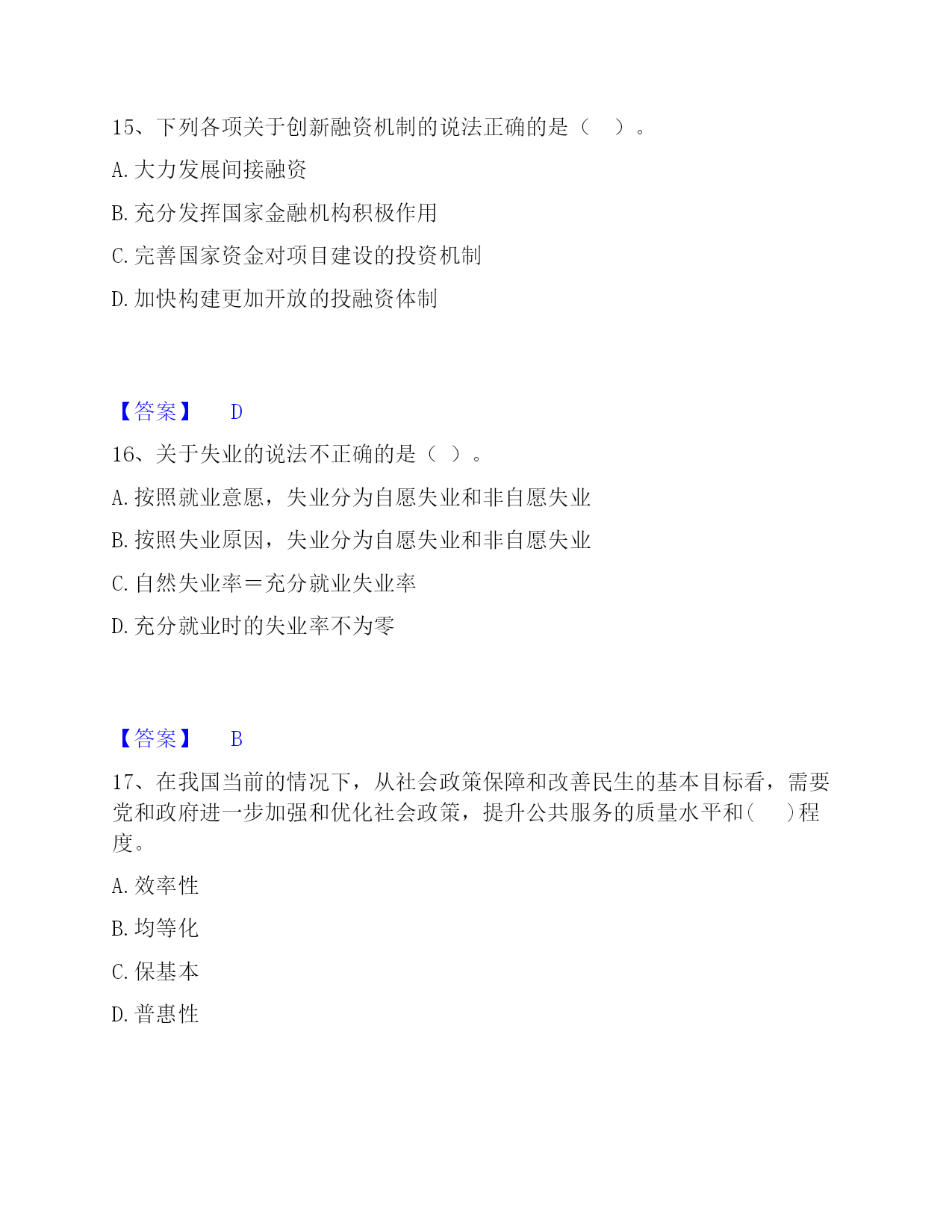 15、下列各项关于创新融资机制的说法正确的是（　）。

A. 大力发展间接融资

B. 充分发挥国家金融机构积极作用

C. 完善国家资金对项目建设的投资机制

D. 加快构建更加开放的投融资体制

【答案】　D

16、关于失业的说法不正确的是（ ）。

A. 按照就业意愿，失业分为自愿失业和非自愿失业

B. 按照失业原因，失业分为自愿失业和非自愿失业

C. 自然失业率＝充分就业失业率

D. 充分就业时的失业率不为零

【答案】　B

17、在我国当前的情况下，从社会政策保障和改善民生的基本目标看，需要党和政府进一步加强和优化社会政策，提升公共服务的质量水平和(　　)程度。

A. 效率性

B. 均等化

C. 保基本

D. 普惠性